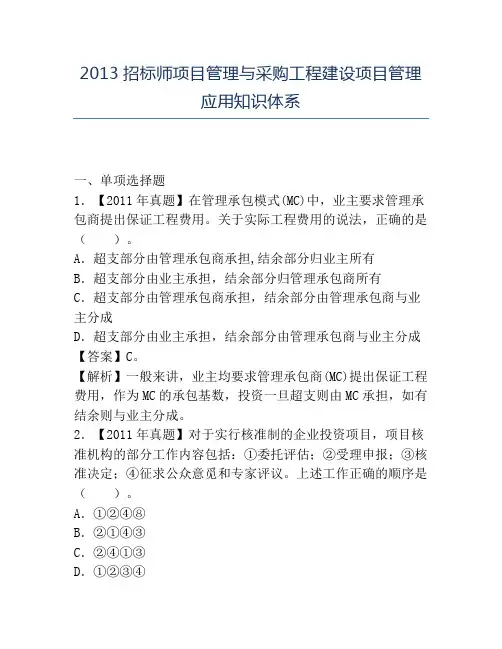 2013 招标师项目管理与采购工程建设项目管理应用知识体系

一、单项选择题

1. 【2011 年真题】在管理承包模式(MC)中，业主要求管理承包商提出保证工程费用。关于实际工程费用的说法，正确的是（　　）。

A. 超支部分由管理承包商承担,结余部分归业主所有

B. 超支部分由业主承担，结余部分归管理承包商所有

C. 超支部分由管理承包商承担，结余部分由管理承包商与业主分成

D. 超支部分由业主承担，结余部分由管理承包商与业主分成

【答案】C。

【解析】一般来讲，业主均要求管理承包商(MC)提出保证工程费用，作为 MC 的承包基数，投资一旦超支则由 MC 承担，如有结余则与业主分成。

2. 【2011 年真题】对于实行核准制的企业投资项目，项目核准机构的部分工作内容包括：①委托评估；②受理申报；③核准决定；④征求公众意见和专家评议。上述工作正确的顺序是（　　）。

A. ①②④⑧

B. ②①④③

C. ②④①③

D. ①②③④